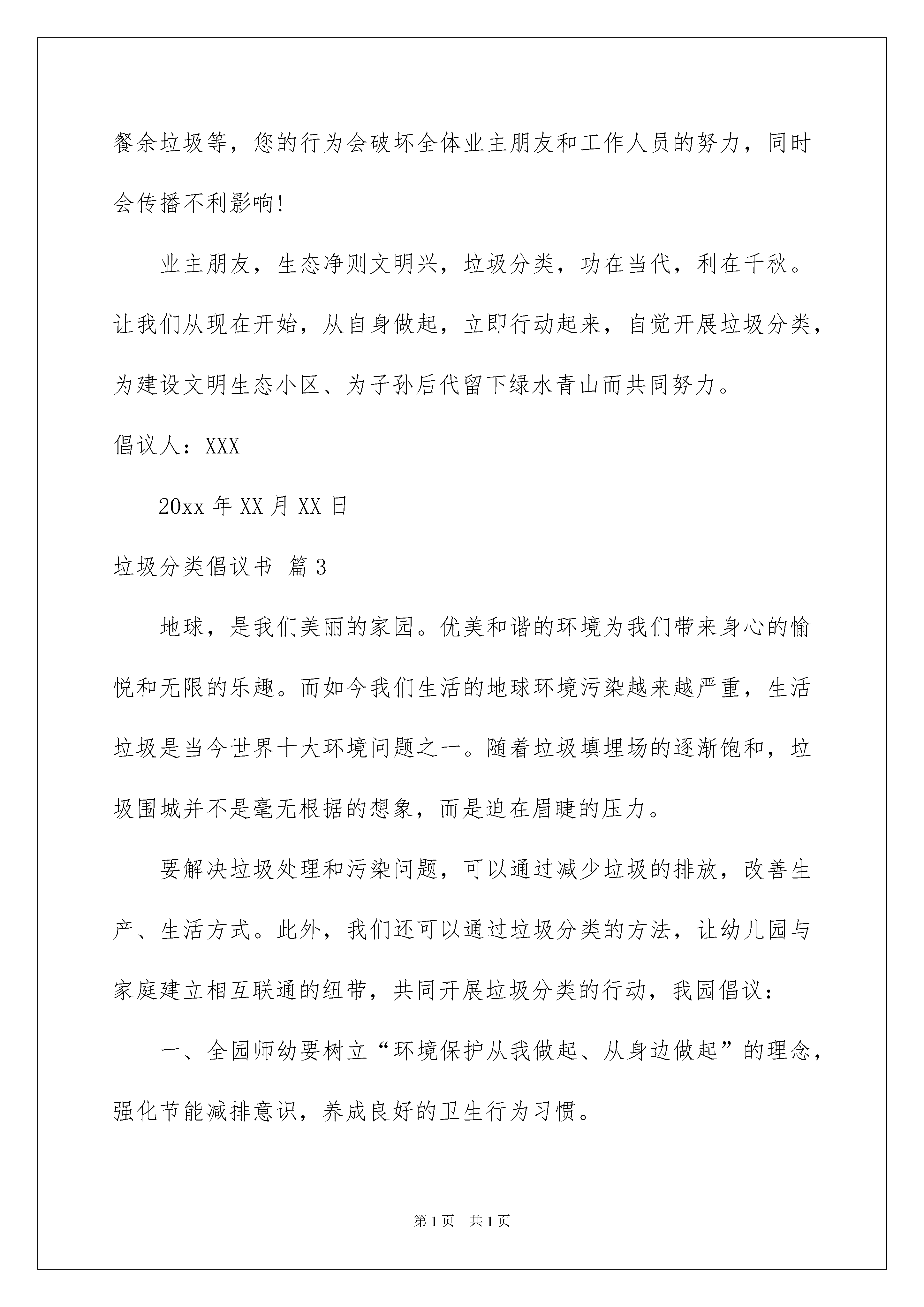 餐余垃圾等，您的行为会破坏全体业主朋友和工作人员的努力，同时会传播不利影响!

业主朋友，生态净则文明兴，垃圾分类，功在当代，利在千秋。让我们从现在开始，从自身做起，立即行动起来，自觉开展垃圾分类，为建设文明生态小区、为子孙后代留下绿水青山而共同努力。

倡议人：XXX

20xx 年 XX 月 XX 日

垃圾分类倡议书 篇 3

地球，是我们美丽的家园。优美和谐的环境为我们带来身心的愉悦和无限的乐趣。而如今我们生活的地球环境污染越来越严重，生活垃圾是当今世界十大环境问题之一。随着垃圾填埋场的逐渐饱和，垃圾围城并不是毫无根据的想象，而是迫在眉睫的压力。

要解决垃圾处理和污染问题，可以通过减少垃圾的排放，改善生产、生活方式。此外，我们还可以通过垃圾分类的方法，让幼儿园与家庭建立相互联通的纽带，共同开展垃圾分类的行动，我园倡议：

一、全园师幼要树立“环境保护从我做起、从身边做起”的理念，强化节能减排意识，养成良好的卫生行为习惯。

第 1 页 共 1 页